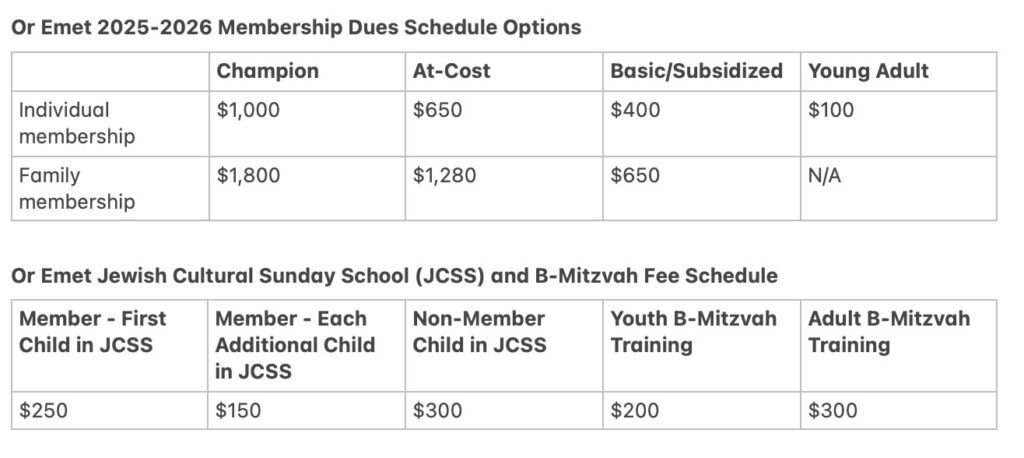 Or Emet 2025-2026 Membership Dues Schedule Options

| | Champion | At-Cost | Basic/Subsidized | Young Adult |
|---|---|---|---|---|
| Individual membership | \$1,000 | \$650 | \$400 | \$100 |
| Family membership | \$1,800 | \$1,280 | \$650 | N/A |

Or Emet Jewish Cultural Sunday School (JCSS) and B-Mitzvah Fee Schedule

| Member - First Child in JCSS | Member - Each Additional Child in JCSS | Non-Member Child in JCSS | Youth B-Mitzvah Training | Adult B-Mitzvah Training |
|---|---|---|---|---|
| \$250 | \$150 | \$300 | \$200 | \$300 |